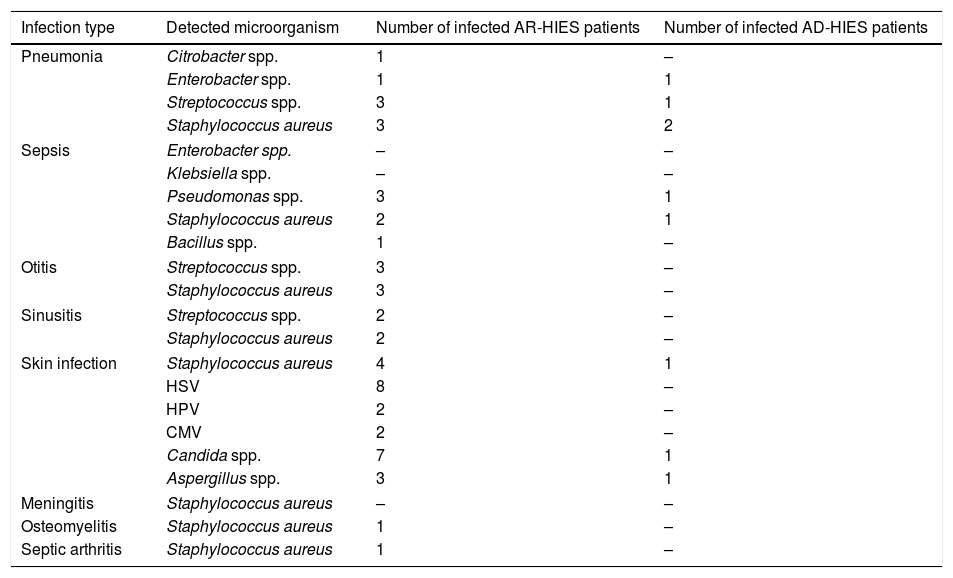 | Infection type | Detected microorganism | Number of infected AR-HIES patients | Number of infected AD-HIES patients |
|---|---|---|---|
| Pneumonia | Citrobacter spp. | 1 | – |
| | Enterobacter spp. | 1 | 1 |
| | Streptococcus spp. | 3 | 1 |
| | Staphylococcus aureus | 3 | 2 |
| Sepsis | Enterobacter spp. | – | – |
| | Klebsiella spp. | – | – |
| | Pseudomonas spp. | 3 | 1 |
| | Staphylococcus aureus | 2 | 1 |
| | Bacillus spp. | 1 | – |
| Otitis | Streptococcus spp. | 3 | – |
| | Staphylococcus aureus | 3 | – |
| Sinusitis | Streptococcus spp. | 2 | – |
| | Staphylococcus aureus | 2 | – |
| Skin infection | Staphylococcus aureus | 4 | 1 |
| | HSV | 8 | – |
| | HPV | 2 | – |
| | CMV | 2 | – |
| | Candida spp. | 7 | 1 |
| | Aspergillus spp. | 3 | 1 |
| Meningitis | Staphylococcus aureus | – | – |
| Osteomyelitis | Staphylococcus aureus | 1 | – |
| Septic arthritis | Staphylococcus aureus | 1 | – |